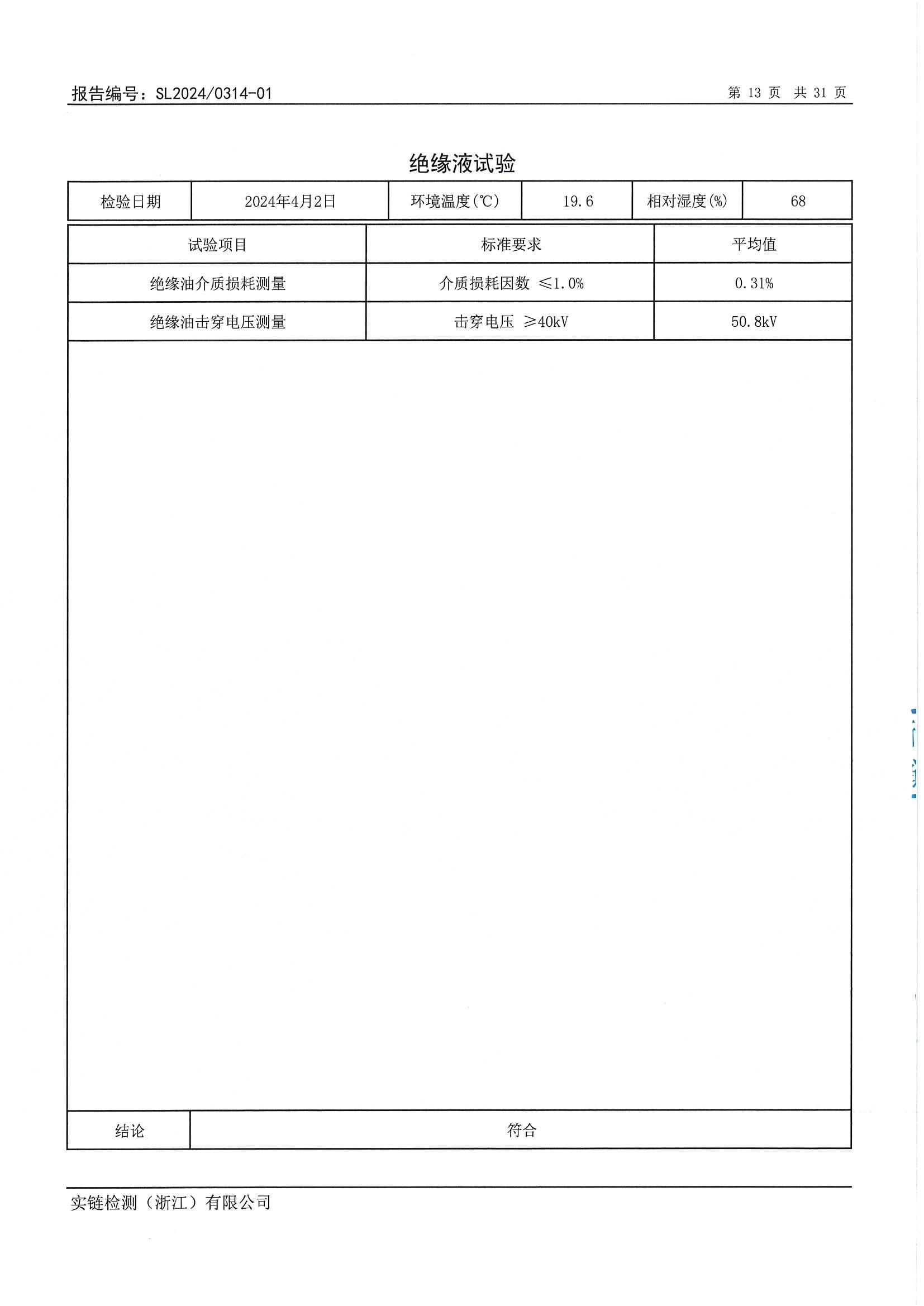 报告编号：SL2024/0314-01

第 13 页 共 31 页

绝缘液试验

| 检验日期 | 2024年4月2日 | 环境温度(℃) | 19.6 | 相对湿度(%) | 68 |
|---|---|---|---|---|---|

| 试验项目 | 标准要求 | 平均值 |
|---|---|---|
| 绝缘油介质损耗测量 | 介质损耗因数 ≤1.0% | 0.31% |
| 绝缘油击穿电压测量 | 击穿电压 ≥40kV | 50.8kV |

| 结论 | 符合 |
|---|---|

实链检测（浙江）有限公司